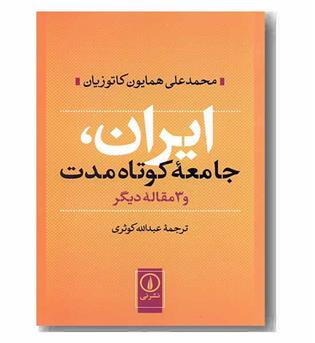 محمدعلی همایون کاتوزیان

ایران،
جامعهٔ کوتاه مدت
و ۳ مقاله دیگر

ترجمهٔ عبدالله کوثری

نشر نی